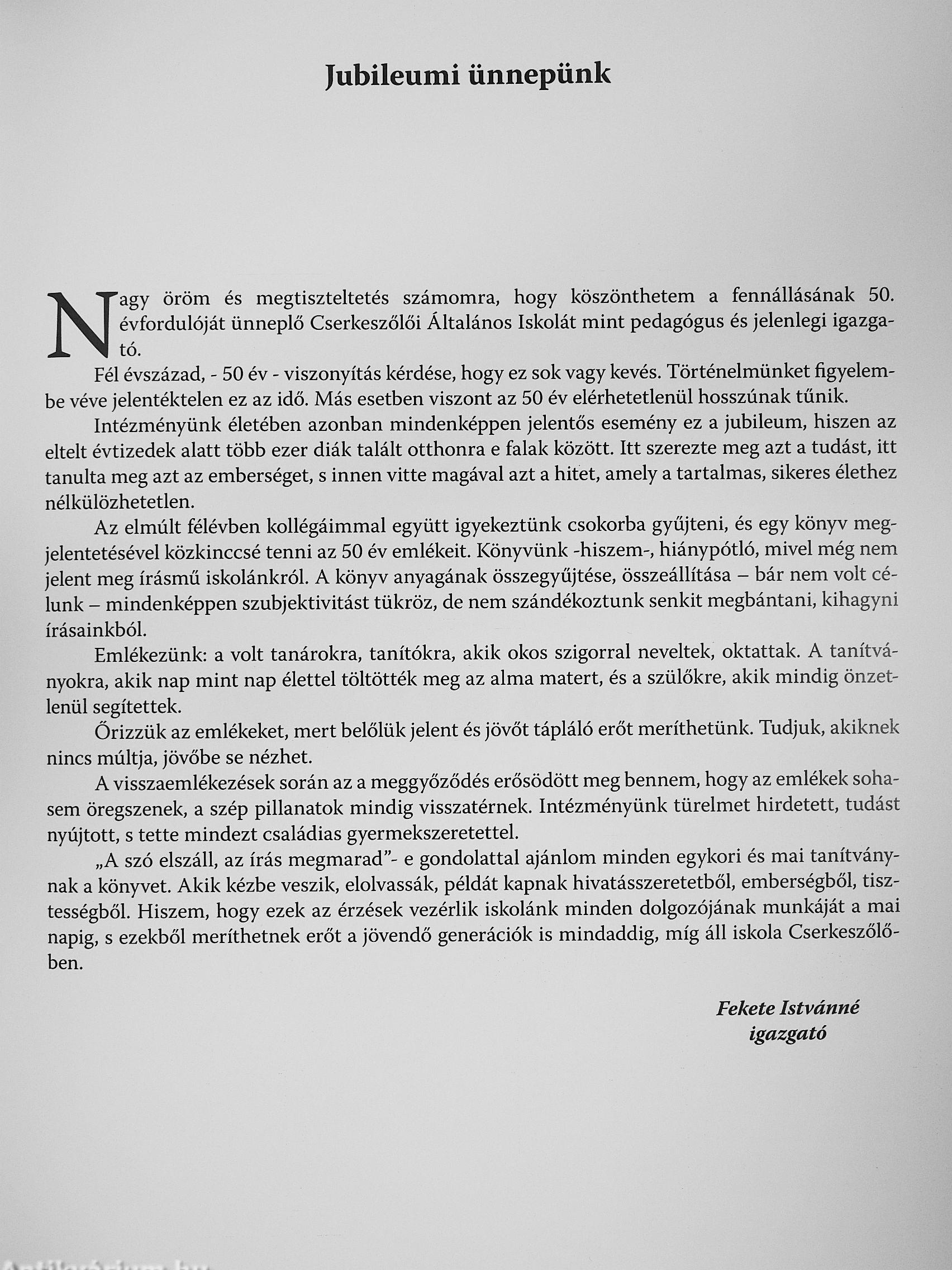 Jubileumi ünnepünk

Nagy öröm és megtiszteltetés számomra, hogy köszönthetem a fennállásának 50. évfordulóját ünneplő Cserkeszőlői Általános Iskolát mint pedagógus és jelenlegi igazgató.

Fél évszázad, - 50 év - viszonyítás kérdése, hogy ez sok vagy kevés. Történelmünket figyelembe véve jelentéktelen ez az idő. Más esetben viszont az 50 év elérhetetlenül hosszúnak tűnik.

Intézményünk életében azonban mindenképpen jelentős esemény ez a jubileum, hiszen az eltelt évtizedek alatt több ezer diák talált otthonra e falak között. Itt szerezte meg azt a tudást, itt tanulta meg azt az emberséget, s innen vitte magával azt a hitet, amely a tartalmas, sikeres élethez nélkülözhetetlen.

Az elmúlt félévben kollégáimmal együtt igyekeztünk csokorba gyűjteni, és egy könyv megjelentetésével közkinccsé tenni az 50 év emlékeit. Könyvünk -hiszem-, hiánypótló, mivel még nem jelent meg írásmű iskolánkról. A könyv anyagának összegyűjtése, összeállítása – bár nem volt célunk – mindenképpen szubjektivitást tükröz, de nem szándékoztunk senkit megbántani, kihagyni írásainkból.

Emlékezünk: a volt tanárokra, tanítókra, akik okos szigorral neveltek, oktattak. A tanítványokra, akik nap mint nap élettel töltötték meg az alma matert, és a szülőkre, akik mindig önzetlenül segítettek.

Őrizzük az emlékeket, mert belőlük jelent és jövőt tápláló erőt meríthetünk. Tudjuk, akiknek nincs múltja, jövőbe se nézhet.

A visszaemlékezések során az a meggyőződés erősödött meg bennem, hogy az emlékek sohasem öregszenek, a szép pillanatok mindig visszatérnek. Intézményünk türelmet hirdetett, tudást nyújtott, s tette mindezt családias gyermekszeretettel.

„A szó elszáll, az írás megmarad”- e gondolattal ajánlom minden egykori és mai tanítványnak a könyvet. Akik kézbe veszik, elolvassák, példát kapnak hivatásszeretetből, emberségből, tisztességből. Hiszem, hogy ezek az érzések vezérlik iskolánk minden dolgozójának munkáját a mai napig, s ezekből meríthetnek erőt a jövendő generációk is mindaddig, míg áll iskola Cserkeszőlőben.

Fekete Istvánné
igazgató

Antikvárium.hu